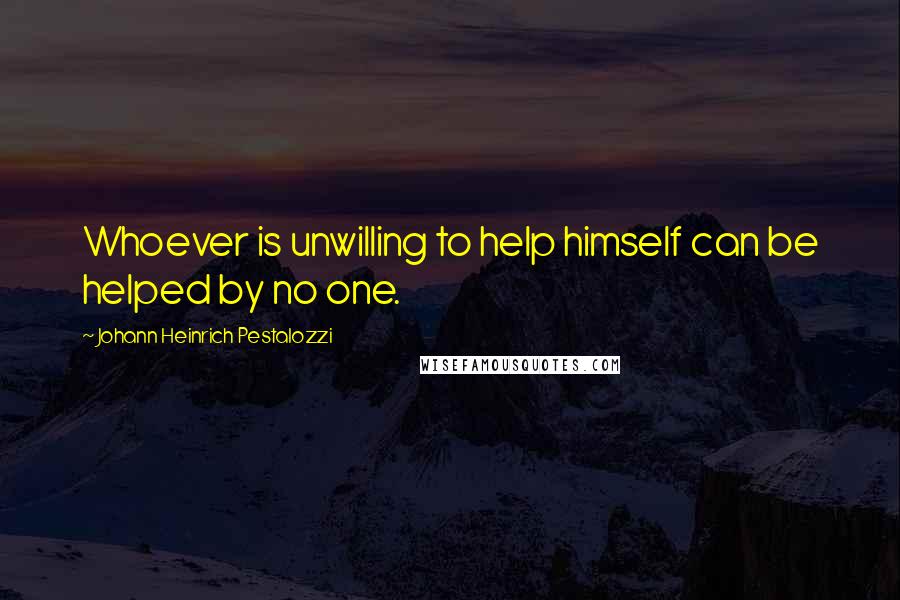 Whoever is unwilling to help himself can be helped by no one.

~Johann Heinrich Pestalozzi

WISEFAMOUSQUOTES.COM